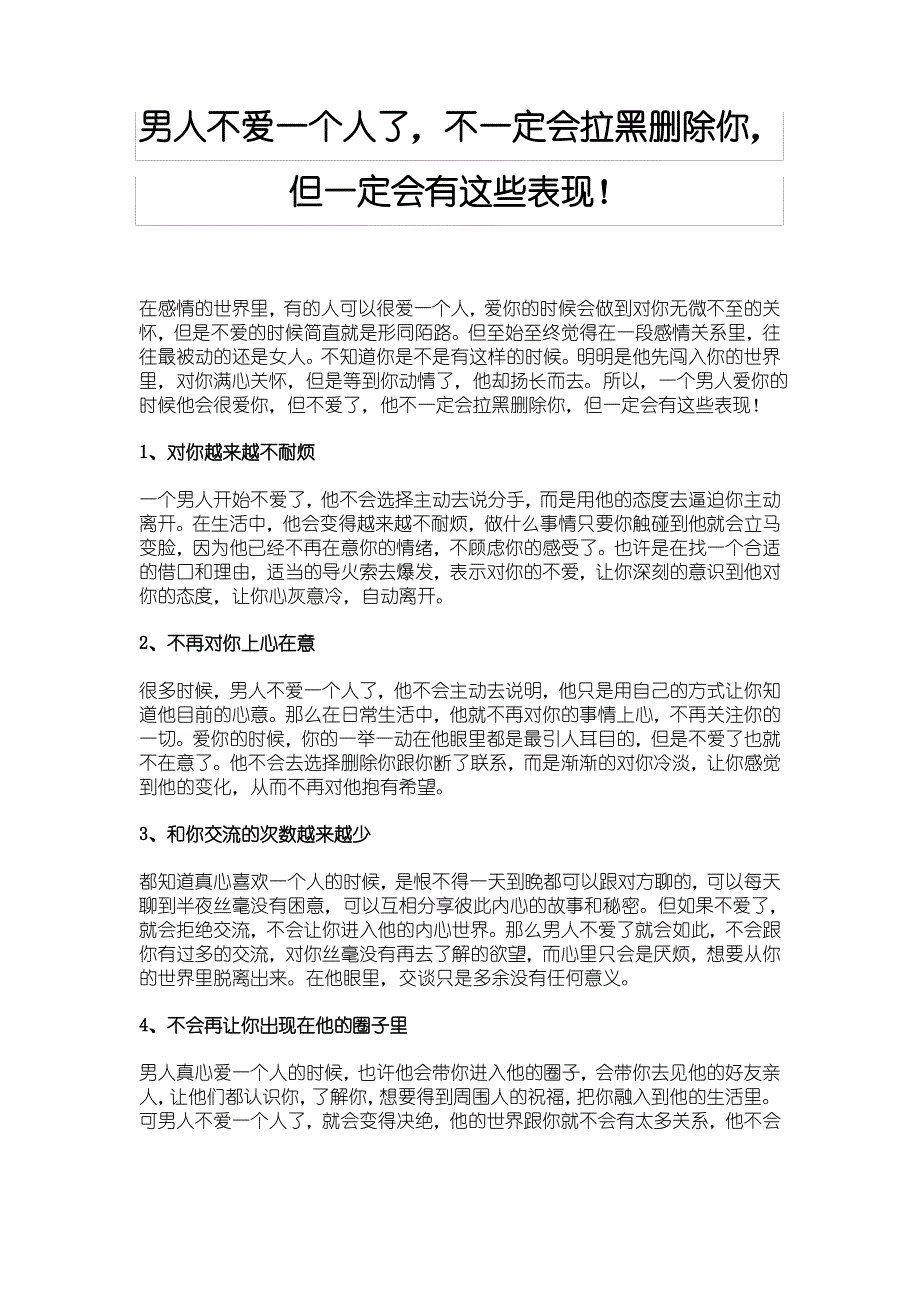 男人不爱一个人了，不一定会拉黑删除你，但一定会有这些表现！

在感情的世界里，有的人可以很爱一个人，爱你的时候会做到对你无微不至的关怀，但是不爱的时候简直就是形同陌路。但至始至终觉得在一段感情关系里，往往最被动的还是女人。不知道你是不是有这样的时候。明明是他先闯入你的世界里，对你满心关怀，但是等到你动情了，他却扬长而去。所以，一个男人爱你的时候他会很爱你，但不爱了，他不一定会拉黑删除你，但一定会有这些表现！

1、对你越来越不耐烦

一个男人开始不爱了，他不会选择主动去说分手，而是用他的态度去逼迫你主动离开。在生活中，他会变得越来越不耐烦，做什么事情只要你触碰到他就会立马变脸，因为他已经不再在意你的情绪，不顾虑你的感受了。也许是在找一个合适的借口和理由，适当的导火索去爆发，表示对你的不爱，让你深刻的意识到他对你的态度，让你心灰意冷，自动离开。

2、不再对你上心在意

很多时候，男人不爱一个人了，他不会主动去说明，他只是用自己的方式让你知道他目前的心意。那么在日常生活中，他就不再对你的事情上心，不再关注你的一切。爱你的时候，你的一举一动在他眼里都是最引人耳目的，但是不爱了也就不在意了。他不会去选择删除你跟你断了联系，而是渐渐的对你冷淡，让你感觉到他的变化，从而不再对他抱有希望。

3、和你交流的次数越来越少

都知道真心喜欢一个人的时候，是恨不得一天到晚都可以跟对方聊的，可以每天聊到半夜丝毫没有困意，可以互相分享彼此内心的故事和秘密。但如果不爱了，就会拒绝交流，不会让你进入他的内心世界。那么男人不爱了就会如此，不会跟你有过多的交流，对你丝毫没有再去了解的欲望，而心里只会是厌烦，想要从你的世界里脱离出来。在他眼里，交谈只是多余没有任何意义。

4、不会再让你出现在他的圈子里

男人真心爱一个人的时候，也许他会带你进入他的圈子，会带你去见他的好友亲人，让他们都认识你，了解你，想要得到周围人的祝福，把你融入到他的生活里。可男人不爱一个人了，就会变得决绝，他的世界跟你就不会有太多关系，他不会